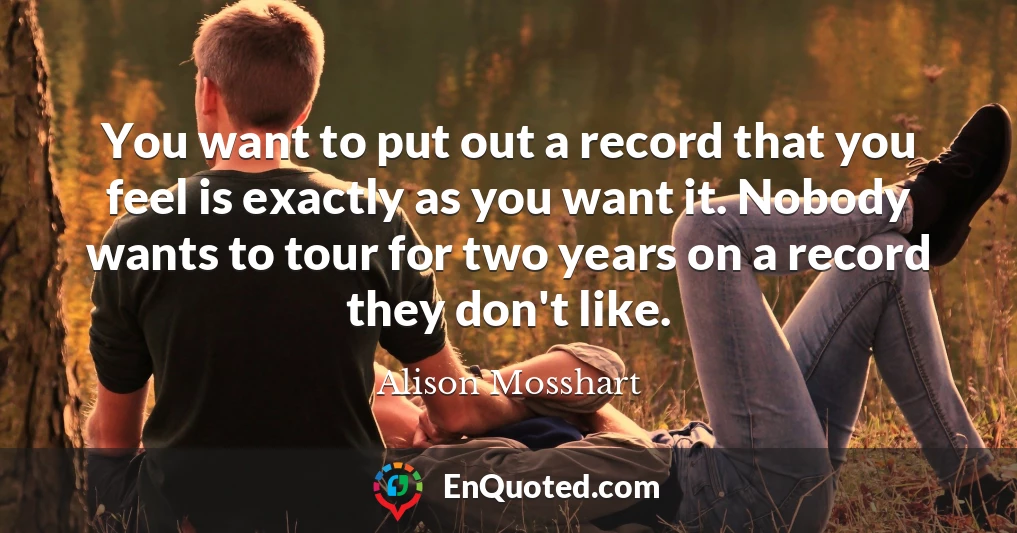 You want to put out a record that you feel is exactly as you want it. Nobody wants to tour for two years on a record they don't like.

Alison Mosshart

EnQuoted.com